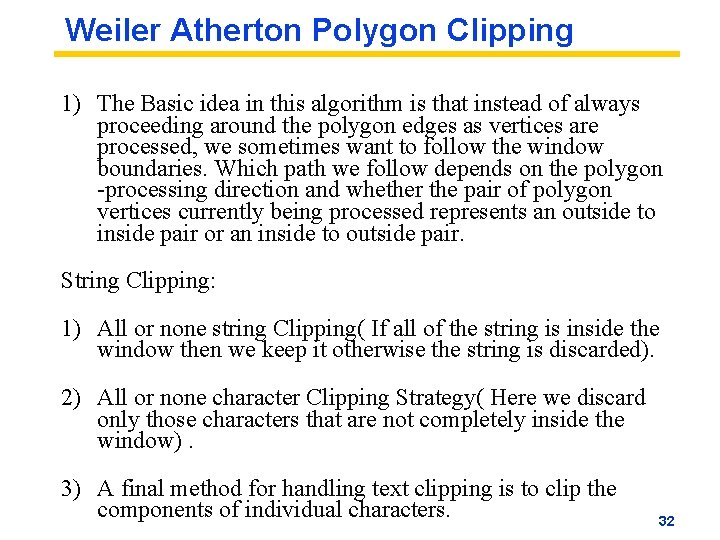 Weiler Atherton Polygon Clipping

1) The Basic idea in this algorithm is that instead of always proceeding around the polygon edges as vertices are processed, we sometimes want to follow the window boundaries. Which path we follow depends on the polygon -processing direction and whether the pair of polygon vertices currently being processed represents an outside to inside pair or an inside to outside pair.

String Clipping:

1) All or none string Clipping( If all of the string is inside the window then we keep it otherwise the string is discarded).

2) All or none character Clipping Strategy( Here we discard only those characters that are not completely inside the window) .

3) A final method for handling text clipping is to clip the components of individual characters.

32